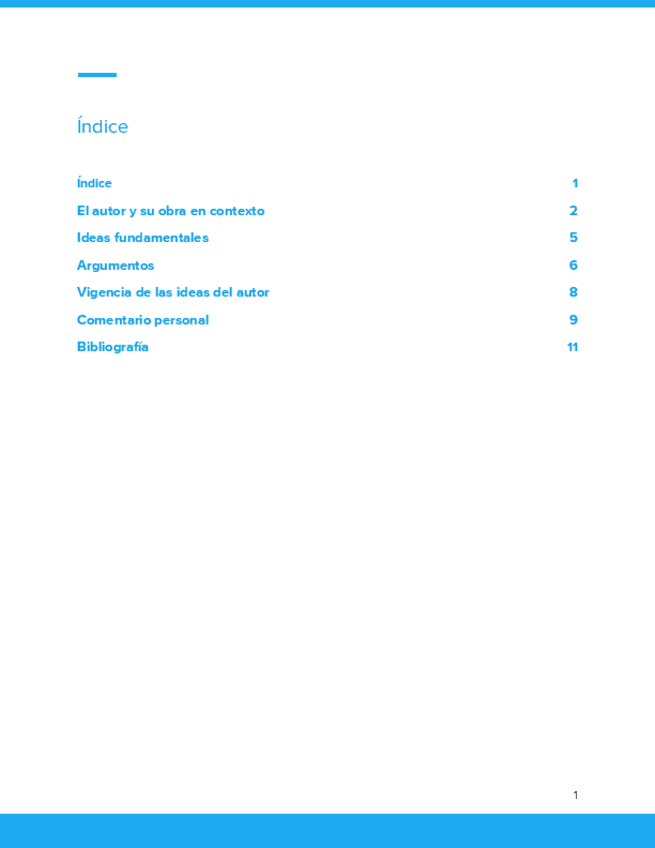 Índice

Índice 1

El autor y su obra en contexto 2

Ideas fundamentales 5

Argumentos 6

Vigencia de las ideas del autor 8

Comentario personal 9

Bibliografía 11

1